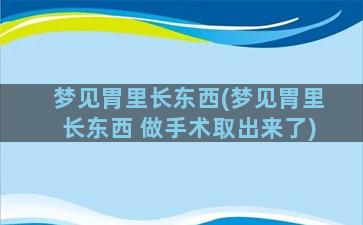 梦见胃里长东西(梦见胃里长东西 做手术取出来了)